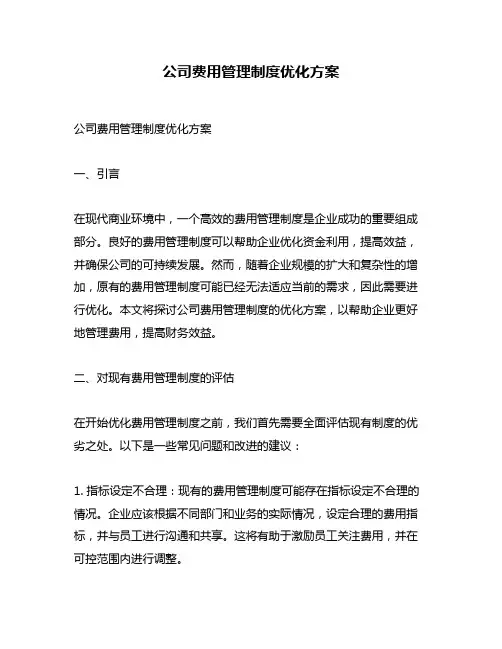 公司费用管理制度优化方案

公司费用管理制度优化方案

一、引言

在现代商业环境中，一个高效的费用管理制度是企业成功的重要组成部分。良好的费用管理制度可以帮助企业优化资金利用，提高效益，并确保公司的可持续发展。然而，随着企业规模的扩大和复杂性的增加，原有的费用管理制度可能已经无法适应当前的需求，因此需要进行优化。本文将探讨公司费用管理制度的优化方案，以帮助企业更好地管理费用，提高财务效益。

二、对现有费用管理制度的评估

在开始优化费用管理制度之前，我们首先需要全面评估现有制度的优劣之处。以下是一些常见问题和改进的建议：

1. 指标设定不合理：现有的费用管理制度可能存在指标设定不合理的情况。企业应该根据不同部门和业务的实际情况，设定合理的费用指标，并与员工进行沟通和共享。这将有助于激励员工关注费用，并在可控范围内进行调整。